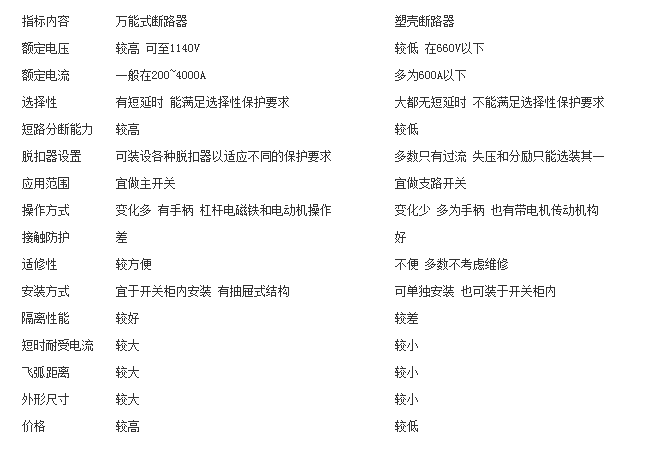 | 指标内容 | 万能式断路器 | 塑壳断路器 |
|---|---|---|
| 额定电压 | 较高 可至1140V | 较低 在660V以下 |
| 额定电流 | 一般在200~4000A | 多为600A以下 |
| 选择性 | 有短延时 能满足选择性保护要求 | 大都无短延时 不能满足选择性保护要求 |
| 短路分断能力 | 较高 | 较低 |
| 脱扣器设置 | 可装设各种脱扣器以适应不同的保护要求 | 多数只有过流 失压和分励只能选装其一 |
| 应用范围 | 宜做主开关 | 宜做支路开关 |
| 操作方式 | 变化多 有手柄 杠杆电磁铁和电动机操作 | 变化少 多为手柄 也有带电机传动机构 |
| 接触防护 | 差 | 好 |
| 适修性 | 较方便 | 不便 多数不考虑维修 |
| 安装方式 | 宜于开关柜内安装 有抽屉式结构 | 可单独安装 也可装于开关柜内 |
| 隔离性能 | 较好 | 较差 |
| 短时耐受电流 | 较大 | 较小 |
| 飞弧距离 | 较大 | 较小 |
| 外形尺寸 | 较大 | 较小 |
| 价格 | 较高 | 较低 |